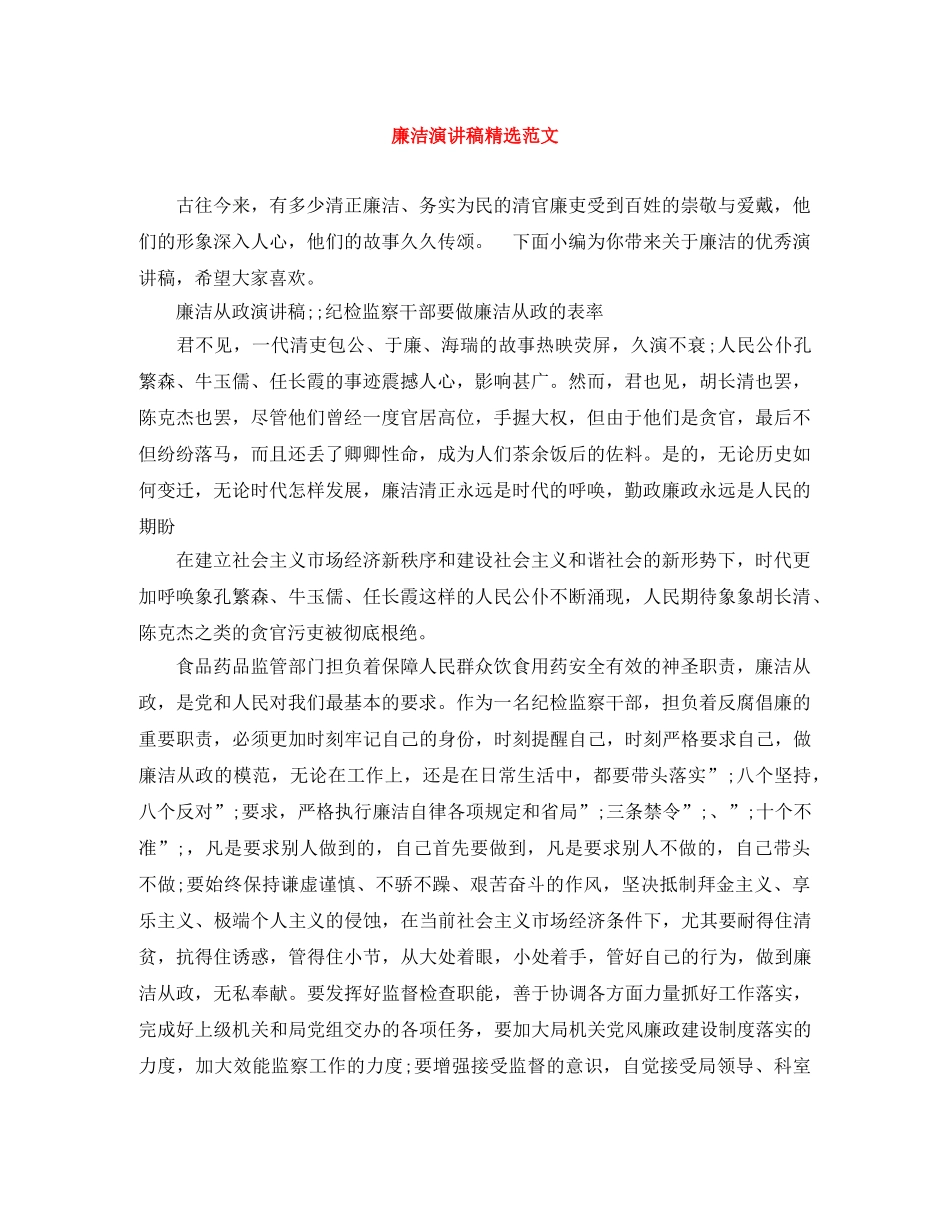 廉洁演讲稿精选范文

古往今来，有多少清正廉洁、务实为民的清官廉吏受到百姓的崇敬与爱戴，他们的形象深入人心，他们的故事久久传颂。　下面小编为你带来关于廉洁的优秀演讲稿，希望大家喜欢。

廉洁从政演讲稿;;纪检监察干部要做廉洁从政的表率

君不见，一代清吏包公、于廉、海瑞的故事热映荧屏，久演不衰;人民公仆孔繁森、牛玉儒、任长霞的事迹震撼人心，影响甚广。然而，君也见，胡长清也罢，陈克杰也罢，尽管他们曾经一度官居高位，手握大权，但由于他们是贪官，最后不但纷纷落马，而且还丢了卿卿性命，成为人们茶余饭后的佐料。是的，无论历史如何变迁，无论时代怎样发展，廉洁清正永远是时代的呼唤，勤政廉政永远是人民的期盼

在建立社会主义市场经济新秩序和建设社会主义和谐社会的新形势下，时代更加呼唤象孔繁森、牛玉儒、任长霞这样的人民公仆不断涌现，人民期待象象胡长清、陈克杰之类的贪官污吏被彻底根绝。

食品药品监管部门担负着保障人民群众饮食用药安全有效的神圣职责，廉洁从政，是党和人民对我们最基本的要求。作为一名纪检监察干部，担负着反腐倡廉的重要职责，必须更加时刻牢记自己的身份，时刻提醒自己，时刻严格要求自己，做廉洁从政的模范，无论在工作上，还是在日常生活中，都要带头落实”;八个坚持，八个反对”;要求，严格执行廉洁自律各项规定和省局”;三条禁令”;、”;十个不准”;，凡是要求别人做到的，自己首先要做到，凡是要求别人不做的，自己带头不做;要始终保持谦虚谨慎、不骄不躁、艰苦奋斗的作风，坚决抵制拜金主义、享乐主义、极端个人主义的侵蚀，在当前社会主义市场经济条件下，尤其要耐得住清贫，抗得住诱惑，管得住小节，从大处着眼，小处着手，管好自己的行为，做到廉洁从政，无私奉献。要发挥好监督检查职能，善于协调各方面力量抓好工作落实，完成好上级机关和局党组交办的各项任务，要加大局机关党风廉政建设制度落实的力度，加大效能监察工作的力度;要增强接受监督的意识，自觉接受局领导、科室